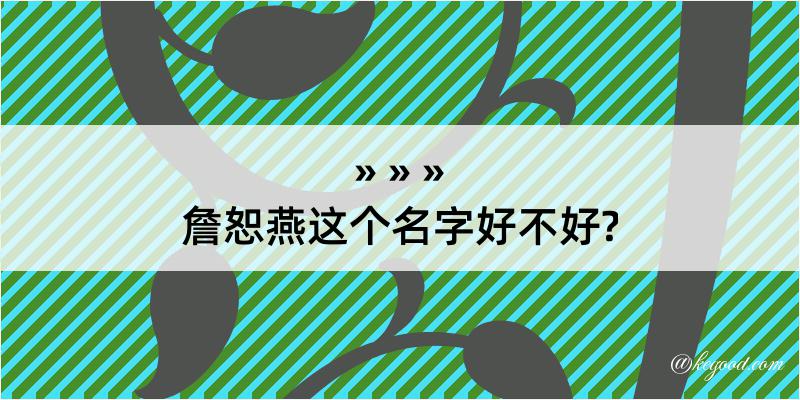 » » »
詹恕燕这个名字好不好?

@kegood.com